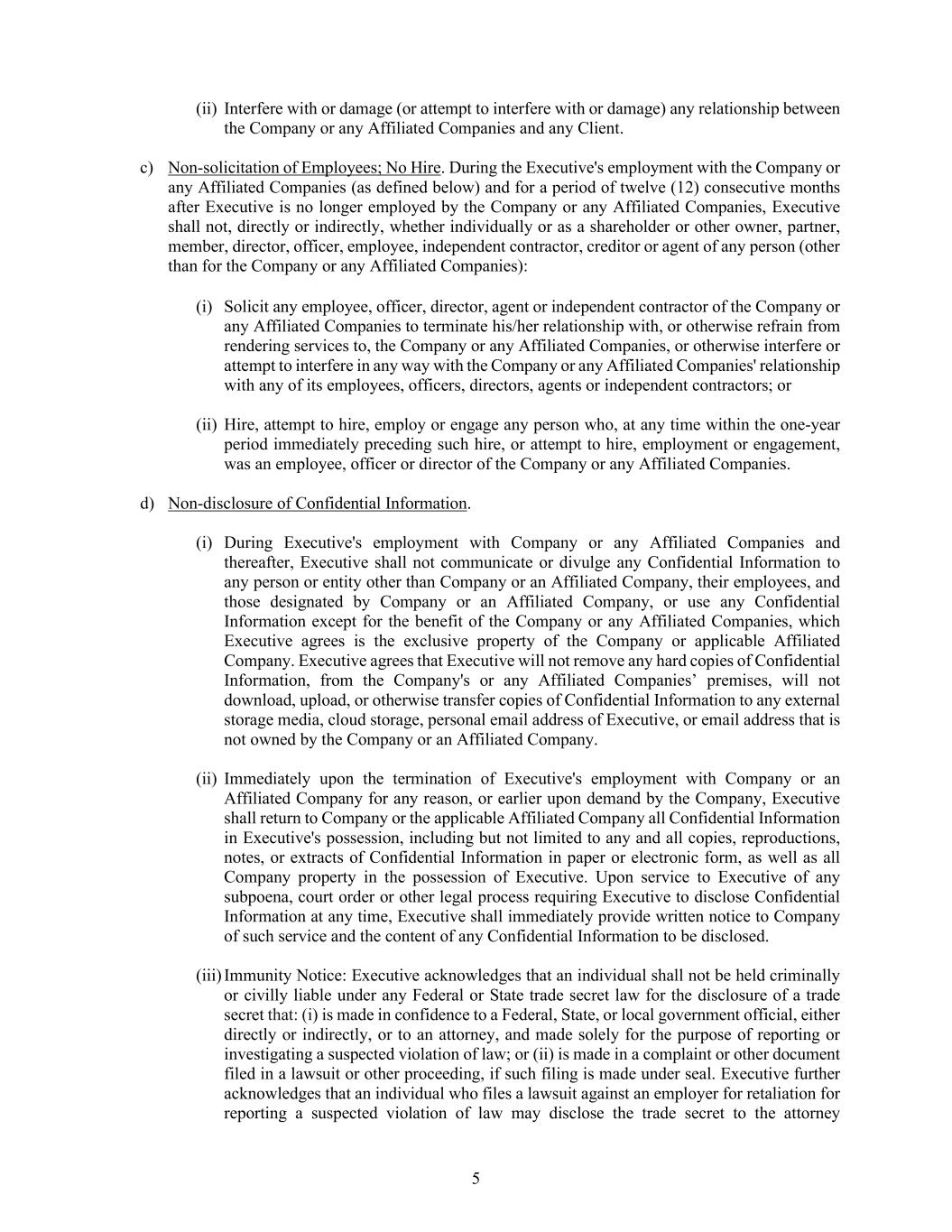 (ii) Interfere with or damage (or attempt to interfere with or damage) any relationship between the Company or any Affiliated Companies and any Client.

c) Non-solicitation of Employees; No Hire. During the Executive's employment with the Company or any Affiliated Companies (as defined below) and for a period of twelve (12) consecutive months after Executive is no longer employed by the Company or any Affiliated Companies, Executive shall not, directly or indirectly, whether individually or as a shareholder or other owner, partner, member, director, officer, employee, independent contractor, creditor or agent of any person (other than for the Company or any Affiliated Companies):

(i) Solicit any employee, officer, director, agent or independent contractor of the Company or any Affiliated Companies to terminate his/her relationship with, or otherwise refrain from rendering services to, the Company or any Affiliated Companies, or otherwise interfere or attempt to interfere in any way with the Company or any Affiliated Companies' relationship with any of its employees, officers, directors, agents or independent contractors; or

(ii) Hire, attempt to hire, employ or engage any person who, at any time within the one-year period immediately preceding such hire, or attempt to hire, employment or engagement, was an employee, officer or director of the Company or any Affiliated Companies.

d) Non-disclosure of Confidential Information.

(i) During Executive's employment with Company or any Affiliated Companies and thereafter, Executive shall not communicate or divulge any Confidential Information to any person or entity other than Company or an Affiliated Company, their employees, and those designated by Company or an Affiliated Company, or use any Confidential Information except for the benefit of the Company or any Affiliated Companies, which Executive agrees is the exclusive property of the Company or applicable Affiliated Company. Executive agrees that Executive will not remove any hard copies of Confidential Information, from the Company's or any Affiliated Companies’ premises, will not download, upload, or otherwise transfer copies of Confidential Information to any external storage media, cloud storage, personal email address of Executive, or email address that is not owned by the Company or an Affiliated Company.

(ii) Immediately upon the termination of Executive's employment with Company or an Affiliated Company for any reason, or earlier upon demand by the Company, Executive shall return to Company or the applicable Affiliated Company all Confidential Information in Executive's possession, including but not limited to any and all copies, reproductions, notes, or extracts of Confidential Information in paper or electronic form, as well as all Company property in the possession of Executive. Upon service to Executive of any subpoena, court order or other legal process requiring Executive to disclose Confidential Information at any time, Executive shall immediately provide written notice to Company of such service and the content of any Confidential Information to be disclosed.

(iii) Immunity Notice: Executive acknowledges that an individual shall not be held criminally or civilly liable under any Federal or State trade secret law for the disclosure of a trade secret that: (i) is made in confidence to a Federal, State, or local government official, either directly or indirectly, or to an attorney, and made solely for the purpose of reporting or investigating a suspected violation of law; or (ii) is made in a complaint or other document filed in a lawsuit or other proceeding, if such filing is made under seal. Executive further acknowledges that an individual who files a lawsuit against an employer for retaliation for reporting a suspected violation of law may disclose the trade secret to the attorney

5